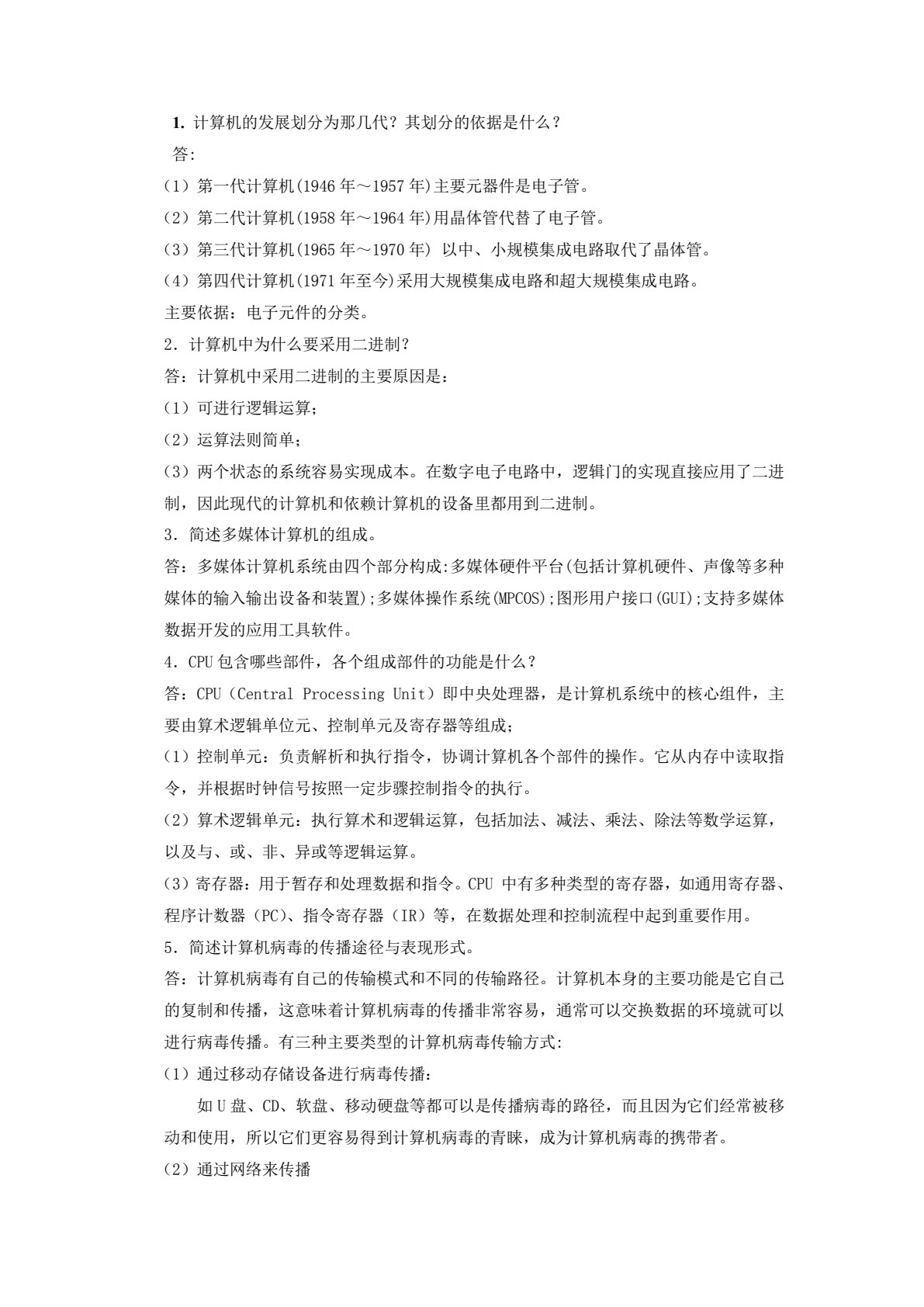 1.计算机的发展划分为那几代？其划分的依据是什么？

答:

(1）第一代计算机(1946年～1957年)主要元器件是电子管。

(2）第二代计算机(1958年～1964年)用晶体管代替了电子管。

(3）第三代计算机(1965年～1970年) 以中、小规模集成电路取代了晶体管。

(4）第四代计算机(1971年至今)采用大规模集成电路和超大规模集成电路。

主要依据：电子元件的分类。

2.计算机中为什么要采用二进制？

答：计算机中采用二进制的主要原因是：

(1）可进行逻辑运算；

(2）运算法则简单；

(3）两个状态的系统容易实现成本。在数字电子电路中，逻辑门的实现直接应用了二进制，因此现代的计算机和依赖计算机的设备里都用到二进制。

3.简述多媒体计算机的组成。

答：多媒体计算机系统由四个部分构成:多媒体硬件平台(包括计算机硬件、声像等多种媒体的输入输出设备和装置);多媒体操作系统(MPCOS);图形用户接口(GUI);支持多媒体数据开发的应用工具软件。

4.CPU包含哪些部件，各个组成部件的功能是什么？

答：CPU（Central Processing Unit）即中央处理器，是计算机系统中的核心组件，主要由算术逻辑单位元、控制单元及寄存器等组成；

(1）控制单元：负责解析和执行指令，协调计算机各个部件的操作。它从内存中读取指令，并根据时钟信号按照一定步骤控制指令的执行。

(2）算术逻辑单元：执行算术和逻辑运算，包括加法、减法、乘法、除法等数学运算，以及与、或、非、异或等逻辑运算。

(3）寄存器：用于暂存和处理数据和指令。CPU中有多种类型的寄存器，如通用寄存器、程序计数器（PC)、指令寄存器（IR）等，在数据处理和控制流程中起到重要作用。

5.简述计算机病毒的传播途径与表现形式。

答：计算机病毒有自己的传输模式和不同的传输路径。计算机本身的主要功能是它自己的复制和传播，这意味着计算机病毒的传播非常容易，通常可以交换数据的环境就可以进行病毒传播。有三种主要类型的计算机病毒传输方式:

(1）通过移动存储设备进行病毒传播：

如U盘、CD、软盘、移动硬盘等都可以是传播病毒的路径，而且因为它们经常被移动和使用，所以它们更容易得到计算机病毒的青睐，成为计算机病毒的携带者。

(2）通过网络来传播